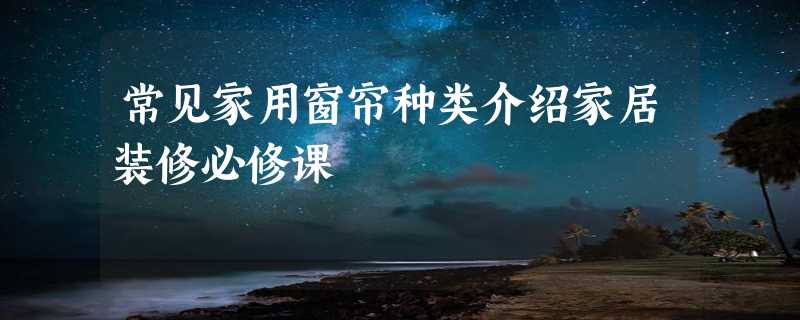 常见家用窗帘种类介绍家居装修必修课